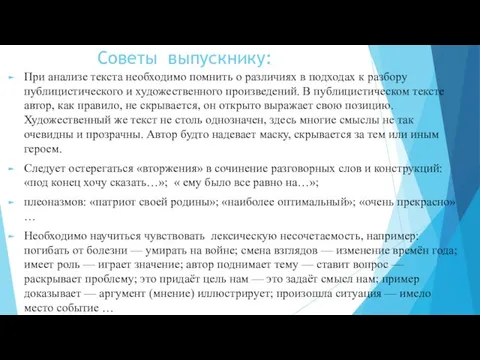 Советы выпускнику:

При анализе текста необходимо помнить о различиях в подходах к разбору публицистического и художественного произведений. В публицистическом тексте автор, как правило, не скрывается, он открыто выражает свою позицию. Художественный же текст не столь однозначен, здесь многие смыслы не так очевидны и прозрачны. Автор будто надевает маску, скрывается за тем или иным героем.

Следует остерегаться «вторжения» в сочинение разговорных слов и конструкций: «под конец хочу сказать…»; « ему было все равно на…»;

плеоназмов: «патриот своей родины»; «наиболее оптимальный»; «очень прекрасно» …

Необходимо научиться чувствовать лексическую несочетаемость, например: погибать от болезни — умирать на войне; смена взглядов — изменение времён года; имеет роль — играет значение; автор поднимает тему — ставит вопрос — раскрывает проблему; это придаёт цель нам — это задаёт смысл нам; пример доказывает — аргумент (мнение) иллюстрирует; произошла ситуация — имело место событие …